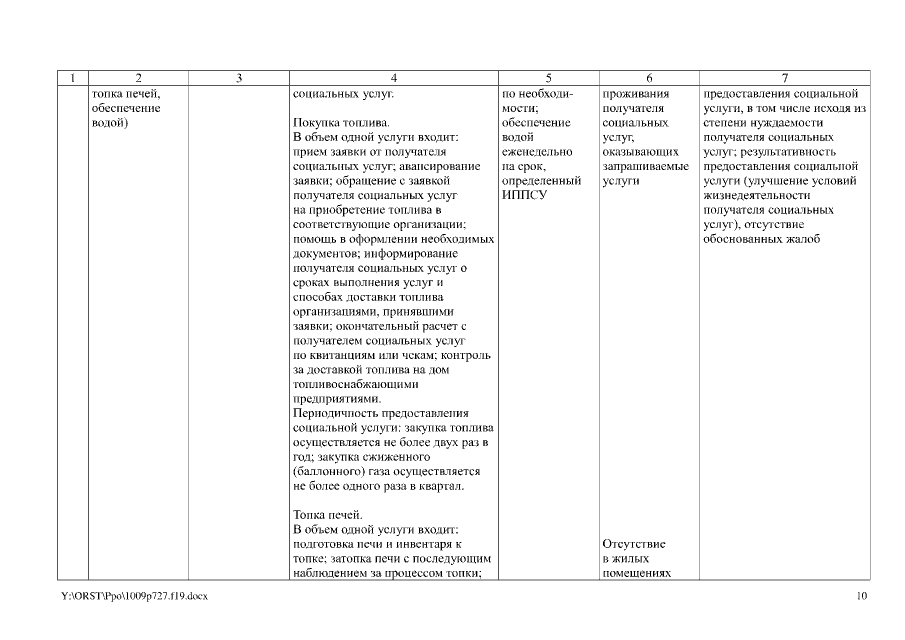 | 1 | 2 | 3 | 4 | 5 | 6 | 7 |
|---|---|---|---|---|---|---|
| | топка печей, обеспечение водой) | | социальных услуг.<br><br>Покупка топлива.<br>В объем одной услуги входит: прием заявки от получателя социальных услуг; авансирование заявки; обращение с заявкой получателя социальных услуг на приобретение топлива в соответствующие организации; помощь в оформлении необходимых документов; информирование получателя социальных услуг о сроках выполнения услуг и способах доставки топлива организациями, принявшими заявки; окончательный расчет с получателем социальных услуг по квитанциям или чекам; контроль за доставкой топлива на дом топливоснабжающими предприятиями.<br>Периодичность предоставления социальной услуги: закупка топлива осуществляется не более двух раз в год; закупка сжиженного (баллонного) газа осуществляется не более одного раза в квартал.<br><br>Топка печей.<br>В объем одной услуги входит: подготовка печи и инвентаря к топке; затопка печи с последующим наблюдением за процессом топки; | по необходимости; обеспечение водой еженедельно на срок, определенный ИППСУ | проживания получателя социальных услуг, оказывающих запрашиваемые услуги<br><br>Отсутствие в жилых помещениях | предоставления социальной услуги, в том числе исходя из степени нуждаемости получателя социальных услуг; результативность предоставления социальной услуги (улучшение условий жизнедеятельности получателя социальных услуг), отсутствие обоснованных жалоб |

Y:\ORST\Ppo\1009p727.f19.docx 10